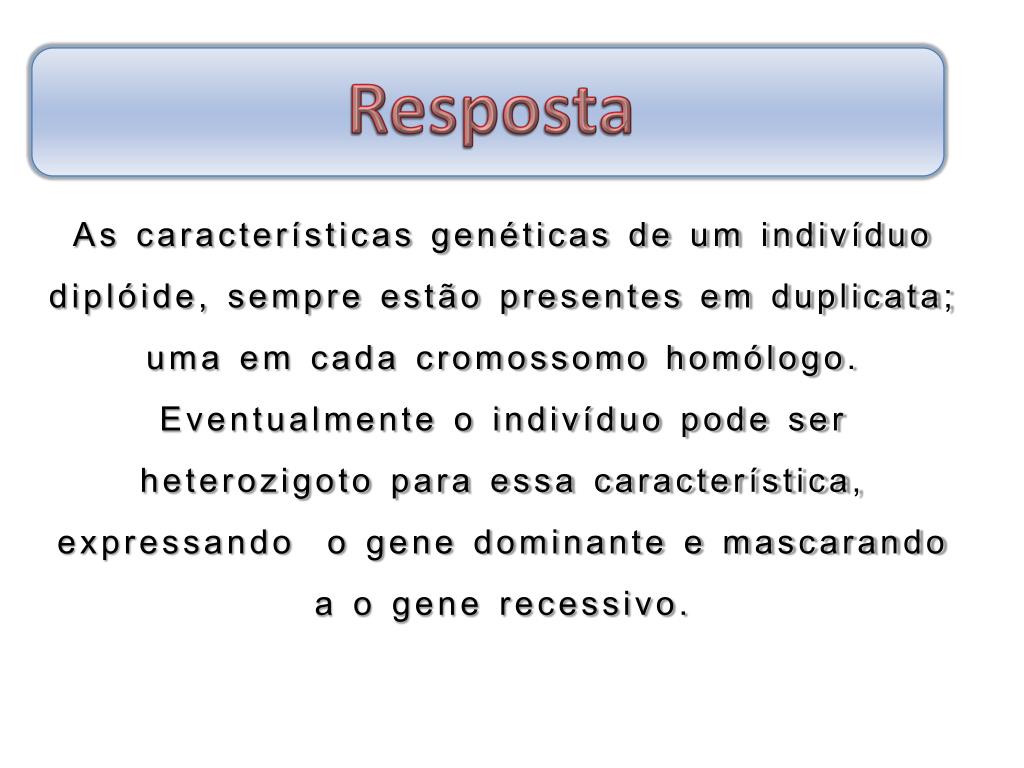 Resposta

As características genéticas de um indivíduo diplóide, sempre estão presentes em duplicata; uma em cada cromossomo homólogo. Eventualmente o indivíduo pode ser heterozigoto para essa característica, expressando o gene dominante e mascarando a o gene recessivo.